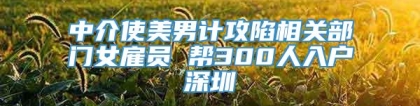 中介使美男计攻陷相关部门女雇员 帮300人入户深圳